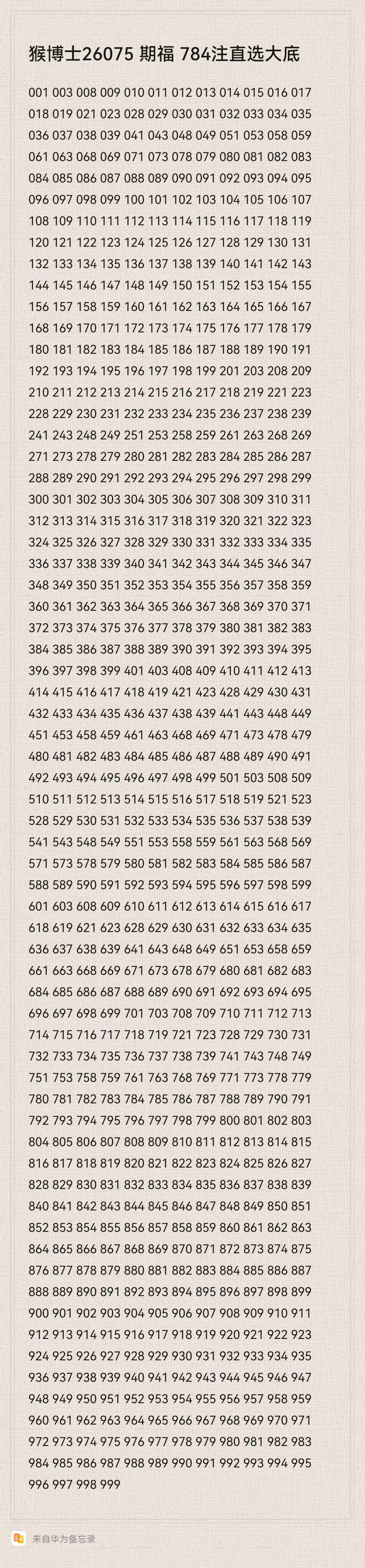 猴博士26075 期福 784注直选大底

001 003 008 009 010 011 012 013 014 015 016 017 018 019 021 023 028 029 030 031 032 033 034 035 036 037 038 039 041 043 048 049 051 053 058 059 061 063 068 069 071 073 078 079 080 081 082 083 084 085 086 087 088 089 090 091 092 093 094 095 096 097 098 099 100 101 102 103 104 105 106 107 108 109 110 111 112 113 114 115 116 117 118 119 120 121 122 123 124 125 126 127 128 129 130 131 132 133 134 135 136 137 138 139 140 141 142 143 144 145 146 147 148 149 150 151 152 153 154 155 156 157 158 159 160 161 162 163 164 165 166 167 168 169 170 171 172 173 174 175 176 177 178 179 180 181 182 183 184 185 186 187 188 189 190 191 192 193 194 195 196 197 198 199 201 203 208 209 210 211 212 213 214 215 216 217 218 219 221 223 228 229 230 231 232 233 234 235 236 237 238 239 241 243 248 249 251 253 258 259 261 263 268 269 271 273 278 279 280 281 282 283 284 285 286 287 288 289 290 291 292 293 294 295 296 297 298 299 300 301 302 303 304 305 306 307 308 309 310 311 312 313 314 315 316 317 318 319 320 321 322 323 324 325 326 327 328 329 330 331 332 333 334 335 336 337 338 339 340 341 342 343 344 345 346 347 348 349 350 351 352 353 354 355 356 357 358 359 360 361 362 363 364 365 366 367 368 369 370 371 372 373 374 375 376 377 378 379 380 381 382 383 384 385 386 387 388 389 390 391 392 393 394 395 396 397 398 399 401 403 408 409 410 411 412 413 414 415 416 417 418 419 421 423 428 429 430 431 432 433 434 435 436 437 438 439 441 443 448 449 451 453 458 459 461 463 468 469 471 473 478 479 480 481 482 483 484 485 486 487 488 489 490 491 492 493 494 495 496 497 498 499 501 503 508 509 510 511 512 513 514 515 516 517 518 519 521 523 528 529 530 531 532 533 534 535 536 537 538 539 541 543 548 549 551 553 558 559 561 563 568 569 571 573 578 579 580 581 582 583 584 585 586 587 588 589 590 591 592 593 594 595 596 597 598 599 601 603 608 609 610 611 612 613 614 615 616 617 618 619 621 623 628 629 630 631 632 633 634 635 636 637 638 639 641 643 648 649 651 653 658 659 661 663 668 669 671 673 678 679 680 681 682 683 684 685 686 687 688 689 690 691 692 693 694 695 696 697 698 699 701 703 708 709 710 711 712 713 714 715 716 717 718 719 721 723 728 729 730 731 732 733 734 735 736 737 738 739 741 743 748 749 751 753 758 759 761 763 768 769 771 773 778 779 780 781 782 783 784 785 786 787 788 789 790 791 792 793 794 795 796 797 798 799 800 801 802 803 804 805 806 807 808 809 810 811 812 813 814 815 816 817 818 819 820 821 822 823 824 825 826 827 828 829 830 831 832 833 834 835 836 837 838 839 840 841 842 843 844 845 846 847 848 849 850 851 852 853 854 855 856 857 858 859 860 861 862 863 864 865 866 867 868 869 870 871 872 873 874 875 876 877 878 879 880 881 882 883 884 885 886 887 888 889 890 891 892 893 894 895 896 897 898 899 900 901 902 903 904 905 906 907 908 909 910 911 912 913 914 915 916 917 918 919 920 921 922 923 924 925 926 927 928 929 930 931 932 933 934 935 936 937 938 939 940 941 942 943 944 945 946 947 948 949 950 951 952 953 954 955 956 957 958 959 960 961 962 963 964 965 966 967 968 969 970 971 972 973 974 975 976 977 978 979 980 981 982 983 984 985 986 987 988 989 990 991 992 993 994 995 996 997 998 999

来自华为备忘录